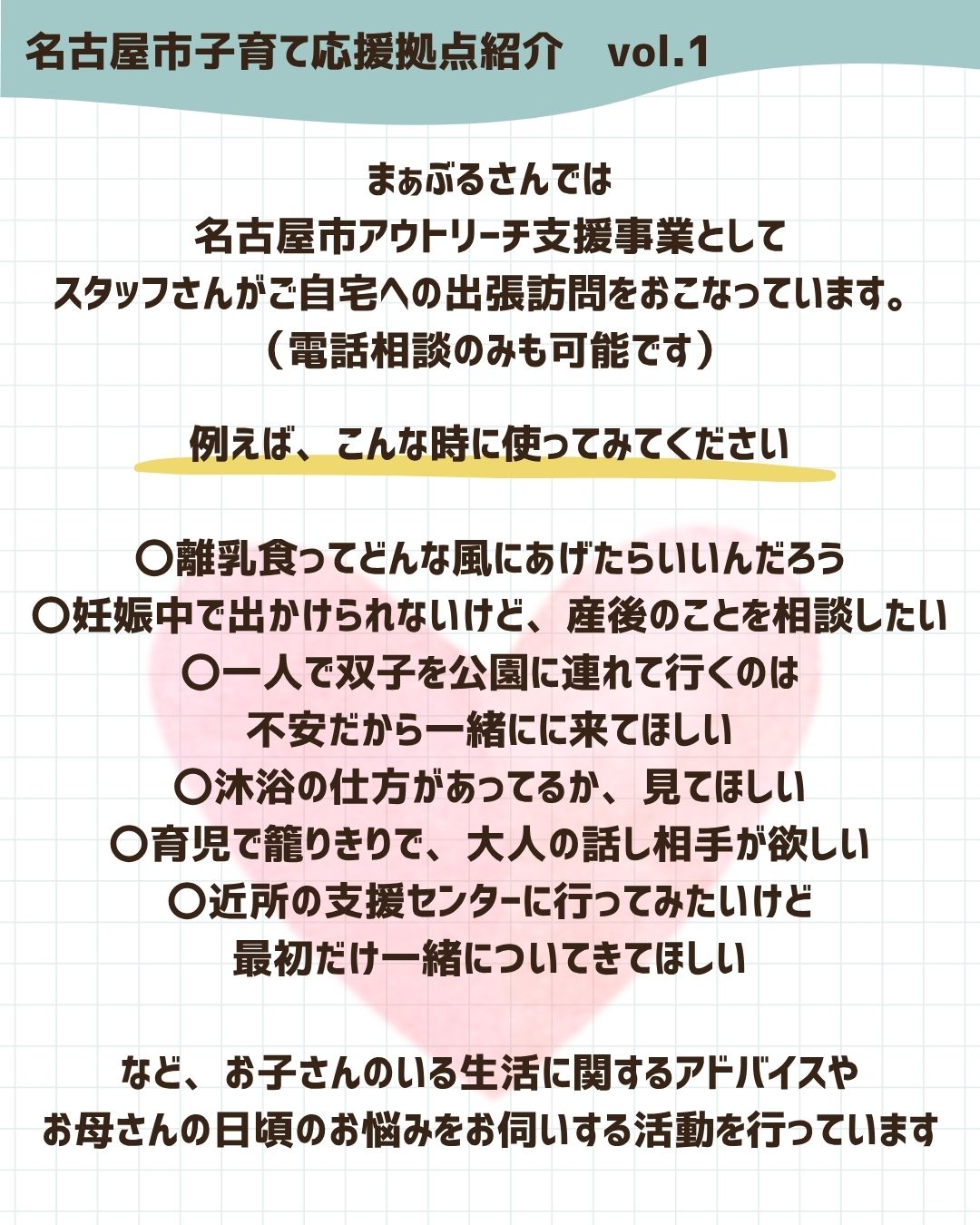 名古屋市子育て応援拠点紹介 vol.1

まぁぶるさんでは
名古屋市アウトリーチ支援事業として
スタッフさんがご自宅への出張訪問をおこなっています。
（電話相談のみも可能です）

例えば、こんな時に使ってみてください

〇離乳食ってどんな風にあげたらいいんだろう
〇妊娠中で出かけられないけど、産後のことを相談したい
〇一人で双子を公園に連れて行くのは
不安だから一緒にに来てほしい
〇沐浴の仕方があってるか、見てほしい
〇育児で籠りきりで、大人の話し相手が欲しい
〇近所の支援センターに行ってみたいけど
最初だけ一緒についてきてほしい

など、お子さんのいる生活に関するアドバイスや
お母さんの日頃のお悩みをお伺いする活動を行っています